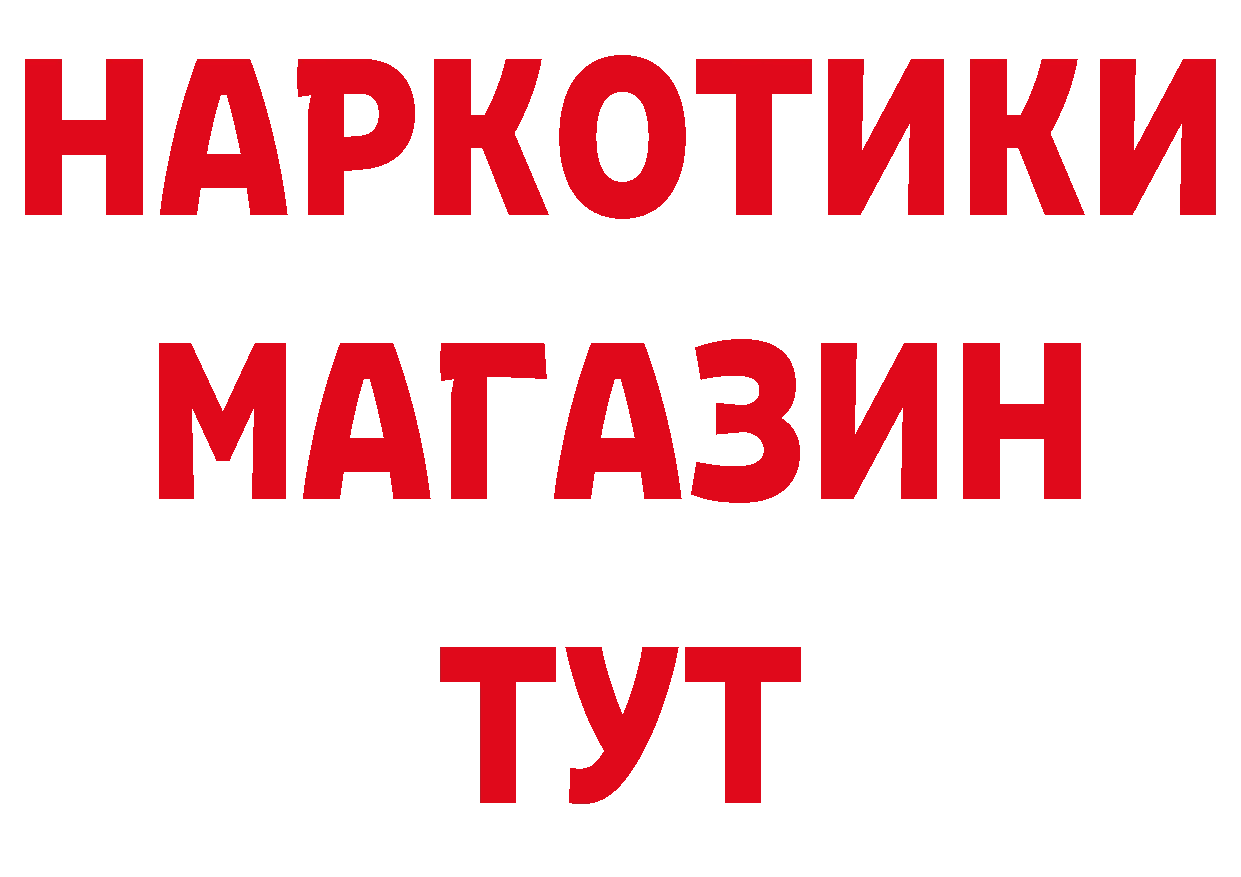 НАРКОТИКИ
МАГАЗИН
ТУТ